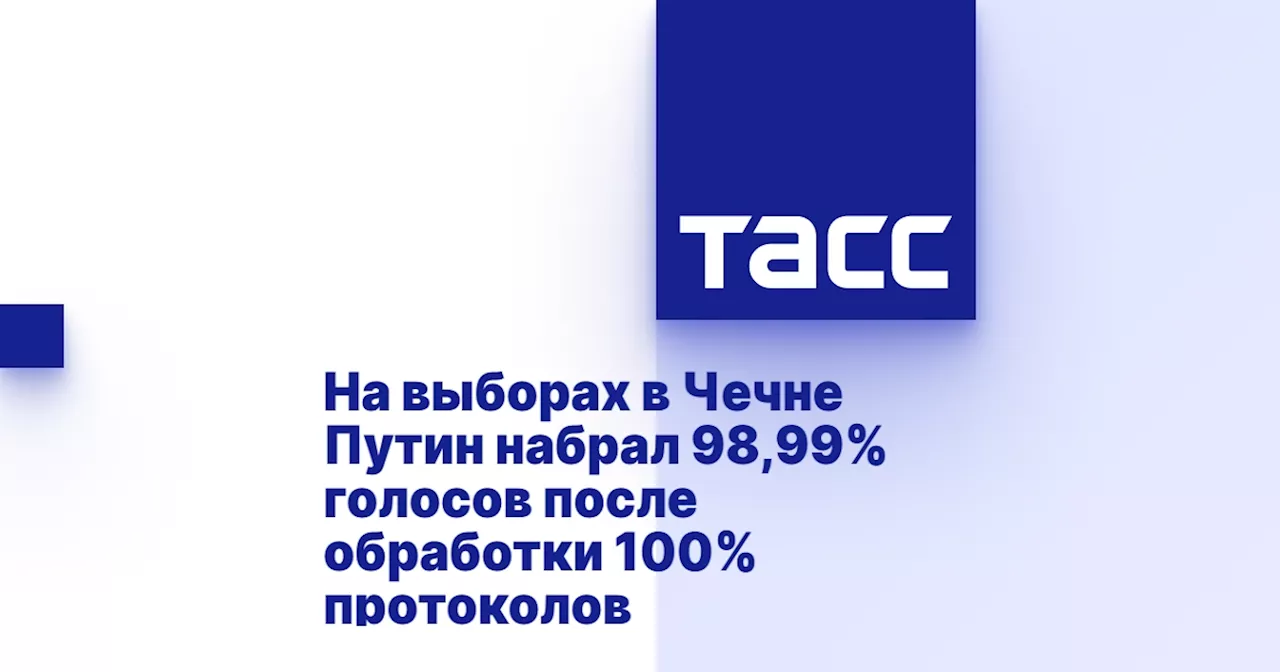 ТАСС

На выборах в Чечне Путин набрал 98,99% голосов после обработки 100% протоколов